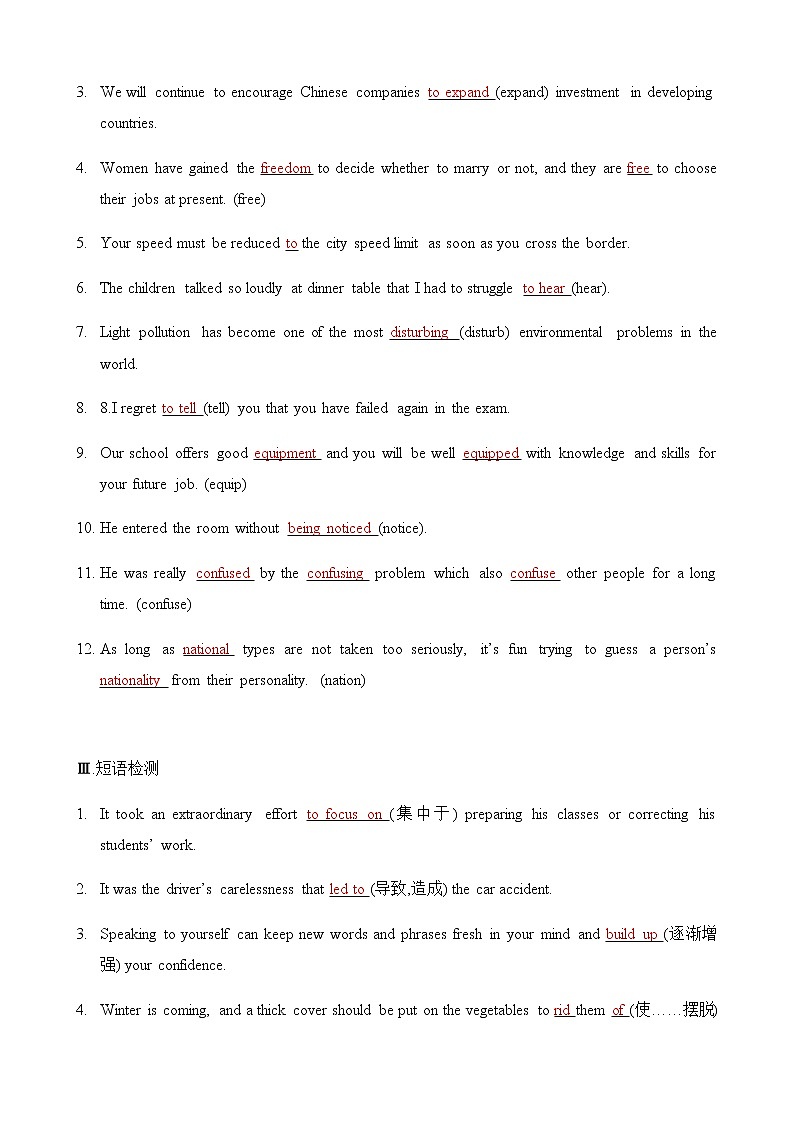 3. We will continue to encourage Chinese companies to expand (expand) investment in developing countries.

4. Women have gained the freedom to decide whether to marry or not, and they are free to choose their jobs at present. (free)

5. Your speed must be reduced to the city speed limit as soon as you cross the border.

6. The children talked so loudly at dinner table that I had to struggle to hear (hear).

7. Light pollution has become one of the most disturbing (disturb) environmental problems in the world.

8. 8.I regret to tell (tell) you that you have failed again in the exam.

9. Our school offers good equipment and you will be well equipped with knowledge and skills for your future job. (equip)

10. He entered the room without being noticed (notice).

11. He was really confused by the confusing problem which also confuse other people for a long time. (confuse)

12. As long as national types are not taken too seriously, it's fun trying to guess a person's nationality from their personality. (nation)

Ⅲ.短语检测

1. It took an extraordinary effort to focus on (集中于) preparing his classes or correcting his students' work.

2. It was the driver's carelessness that led to (导致,造成) the car accident.

3. Speaking to yourself can keep new words and phrases fresh in your mind and build up (逐渐增强) your confidence.

4. Winter is coming, and a thick cover should be put on the vegetables to rid them of (使……摆脱)